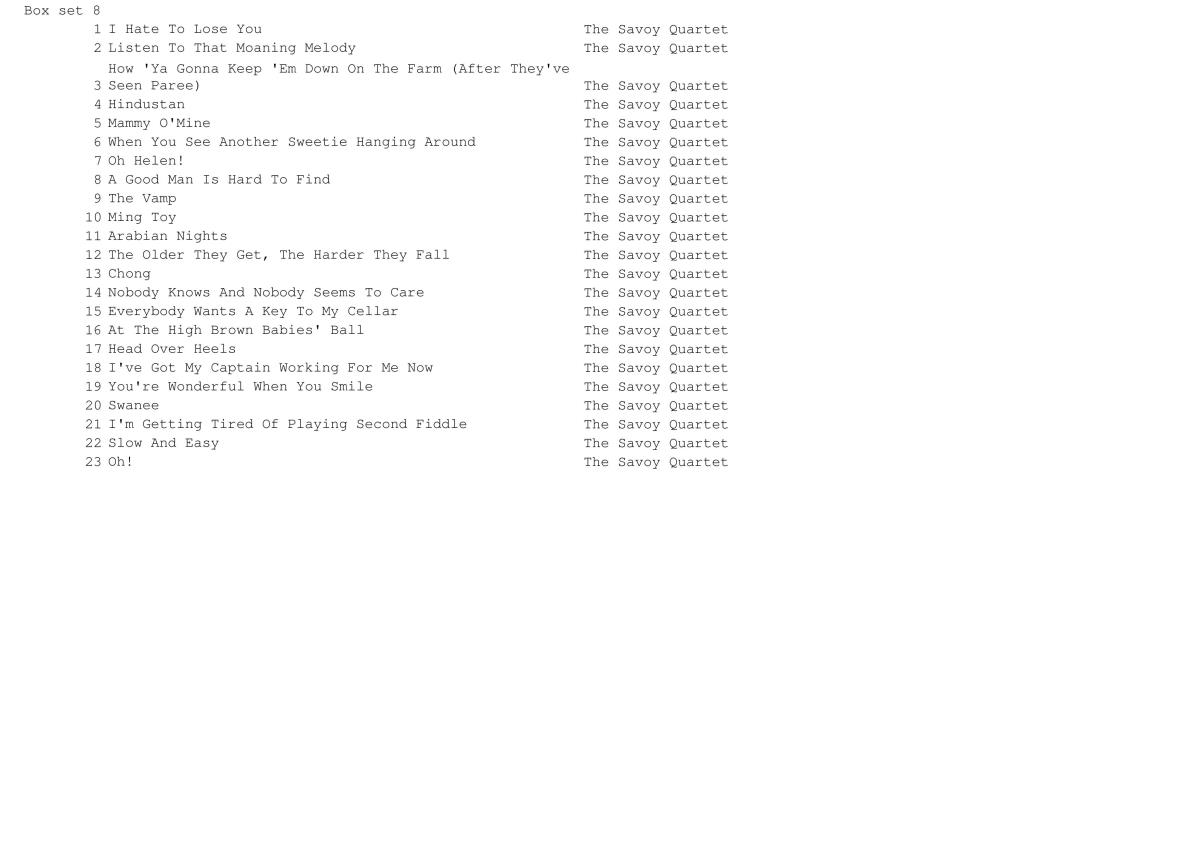 Box set 8

| | | |
|---|---|---|
| 1 | I Hate To Lose You | The Savoy Quartet |
| 2 | Listen To That Moaning Melody | The Savoy Quartet |
| 3 | How 'Ya Gonna Keep 'Em Down On The Farm (After They've Seen Paree) | The Savoy Quartet |
| 4 | Hindustan | The Savoy Quartet |
| 5 | Mammy O'Mine | The Savoy Quartet |
| 6 | When You See Another Sweetie Hanging Around | The Savoy Quartet |
| 7 | Oh Helen! | The Savoy Quartet |
| 8 | A Good Man Is Hard To Find | The Savoy Quartet |
| 9 | The Vamp | The Savoy Quartet |
| 10 | Ming Toy | The Savoy Quartet |
| 11 | Arabian Nights | The Savoy Quartet |
| 12 | The Older They Get, The Harder They Fall | The Savoy Quartet |
| 13 | Chong | The Savoy Quartet |
| 14 | Nobody Knows And Nobody Seems To Care | The Savoy Quartet |
| 15 | Everybody Wants A Key To My Cellar | The Savoy Quartet |
| 16 | At The High Brown Babies' Ball | The Savoy Quartet |
| 17 | Head Over Heels | The Savoy Quartet |
| 18 | I've Got My Captain Working For Me Now | The Savoy Quartet |
| 19 | You're Wonderful When You Smile | The Savoy Quartet |
| 20 | Swanee | The Savoy Quartet |
| 21 | I'm Getting Tired Of Playing Second Fiddle | The Savoy Quartet |
| 22 | Slow And Easy | The Savoy Quartet |
| 23 | Oh! | The Savoy Quartet |